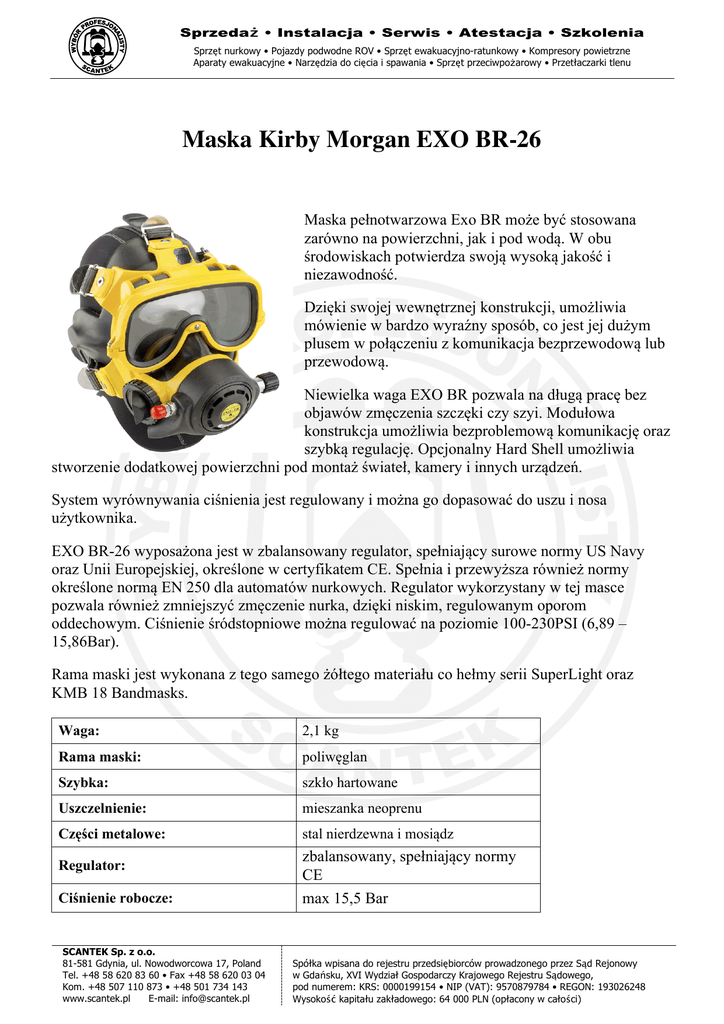 WYBÓR PROFESJONALISTY
SCANTEK

Sprzedaż • Instalacja • Serwis • Atestacja • Szkolenia
Sprzęt nurkowy • Pojazdy podwodne ROV • Sprzęt ewakuacyjno-ratunkowy • Kompresory powietrzne
Aparaty ewakuacyjne • Narzędzia do cięcia i spawania • Sprzęt przeciwpożarowy • Przetłaczarki tlenu

Maska Kirby Morgan EXO BR-26

Maska pełnotwarzowa Exo BR może być stosowana zarówno na powierzchni, jak i pod wodą. W obu środowiskach potwierdza swoją wysoką jakość i niezawodność.

Dzięki swojej wewnętrznej konstrukcji, umożliwia mówienie w bardzo wyraźny sposób, co jest jej dużym plusem w połączeniu z komunikacja bezprzewodową lub przewodową.

Niewielka waga EXO BR pozwala na długą pracę bez objawów zmęczenia szczęki czy szyi. Modułowa konstrukcja umożliwia bezproblemową komunikację oraz szybką regulację. Opcjonalny Hard Shell umożliwia stworzenie dodatkowej powierzchni pod montaż świateł, kamery i innych urządzeń.

System wyrównywania ciśnienia jest regulowany i można go dopasować do uszu i nosa użytkownika.

EXO BR-26 wyposażona jest w zbalansowany regulator, spełniający surowe normy US Navy oraz Unii Europejskiej, określone w certyfikatem CE. Spełnia i przewyższa również normy określone normą EN 250 dla automatów nurkowych. Regulator wykorzystany w tej masce pozwala również zmniejszyć zmęczenie nurka, dzięki niskim, regulowanym oporom oddechowym. Ciśnienie śródstopniowe można regulować na poziomie 100-230PSI (6,89 – 15,86Bar).

Rama maski jest wykonana z tego samego żółtego materiału co hełmy serii SuperLight oraz KMB 18 Bandmasks.

| Waga: | 2,1 kg |
|---|---|
| Rama maski: | poliwęglan |
| Szybka: | szkło hartowane |
| Uszczelnienie: | mieszanka neoprenu |
| Części metalowe: | stal nierdzewna i mosiądz |
| Regulator: | zbalansowany, spełniający normy CE |
| Ciśnienie robocze: | max 15,5 Bar |

SCANTEK Sp. z o.o.
81-581 Gdynia, ul. Nowodworcowa 17, Poland
Tel. +48 58 620 83 60 • Fax +48 58 620 03 04
Kom. +48 507 110 873 • +48 501 734 143
www.scantek.pl E-mail: info@scantek.pl

Spółka wpisana do rejestru przedsiębiorców prowadzonego przez Sąd Rejonowy w Gdańsku, XVI Wydział Gospodarczy Krajowego Rejestru Sądowego, pod numerem: KRS: 0000199154 • NIP (VAT): 9570879784 • REGON: 193026248
Wysokość kapitału zakładowego: 64 000 PLN (opłacony w całości)